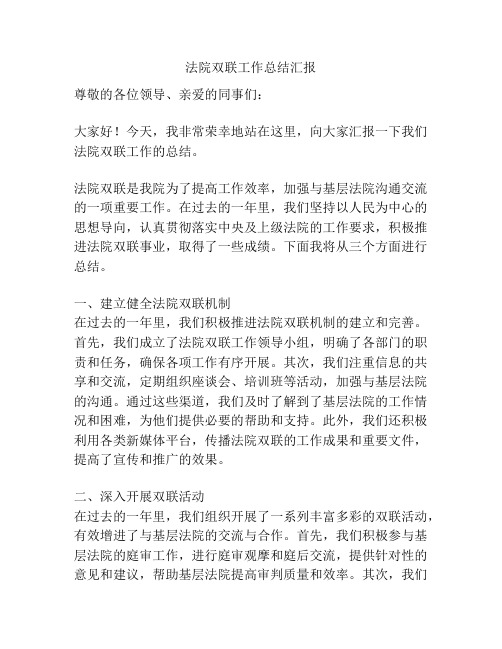 法院双联工作总结汇报

尊敬的各位领导、亲爱的同事们：

大家好！今天，我非常荣幸地站在这里，向大家汇报一下我们法院双联工作的总结。

法院双联是我院为了提高工作效率，加强与基层法院沟通交流的一项重要工作。在过去的一年里，我们坚持以人民为中心的思想导向，认真贯彻落实中央及上级法院的工作要求，积极推进法院双联事业，取得了一些成绩。下面我将从三个方面进行总结。

一、建立健全法院双联机制
在过去的一年里，我们积极推进法院双联机制的建立和完善。首先，我们成立了法院双联工作领导小组，明确了各部门的职责和任务，确保各项工作有序开展。其次，我们注重信息的共享和交流，定期组织座谈会、培训班等活动，加强与基层法院的沟通。通过这些渠道，我们及时了解到了基层法院的工作情况和困难，为他们提供必要的帮助和支持。此外，我们还积极利用各类新媒体平台，传播法院双联的工作成果和重要文件，提高了宣传和推广的效果。

二、深入开展双联活动
在过去的一年里，我们组织开展了一系列丰富多彩的双联活动，有效增进了与基层法院的交流与合作。首先，我们积极参与基层法院的庭审工作，进行庭审观摩和庭后交流，提供针对性的意见和建议，帮助基层法院提高审判质量和效率。其次，我们